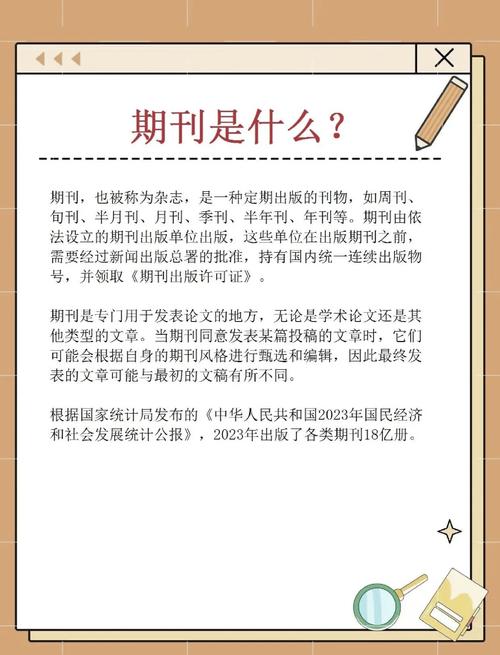 期刊是什么？

期刊，也被称为杂志，是一种定期出版的刊物，如周刊、旬刊、半月刊、月刊、季刊、半年刊、年刊等。期刊由依法设立的期刊出版单位出版，这些单位在出版期刊之前，需要经过新闻出版总署的批准，持有国内统一连续出版物号，并领取《期刊出版许可证》。

期刊是专门用于发表论文的地方，无论是学术论文还是其他类型的文章。当期刊同意发表某篇投稿的文章时，它们可能会根据自身的期刊风格进行甄选和编辑，因此最终发表的文章可能与最初的文稿有所不同。

根据国家统计局发布的《中华人民共和国2023年国民经济和社会发展统计公报》，2023年出版了各类期刊18亿册。